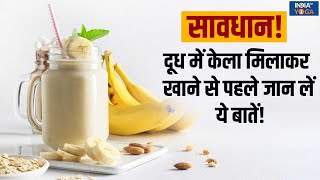 INDIA TV YOGA

सावधान!

दूध में केला मिलाकर खाने से पहले जान लें ये बातें!